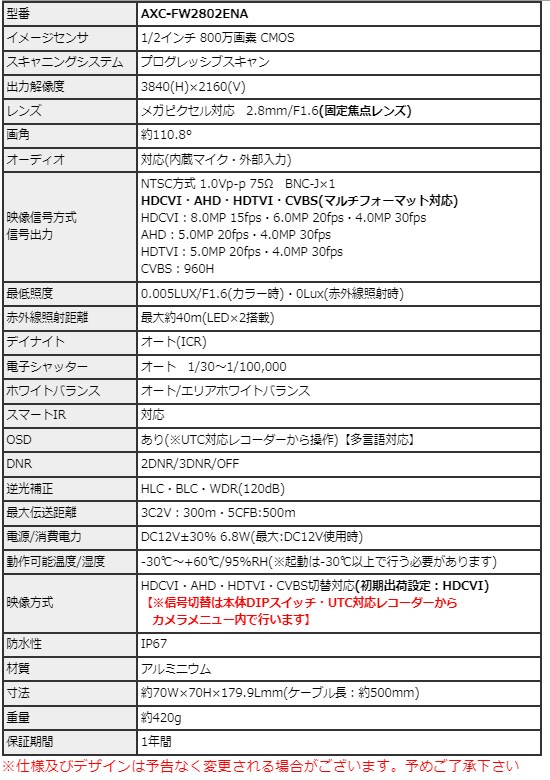 | 型番 | AXC-FW2802ENA |
|---|---|
| イメージセンサ | 1/2インチ 800万画素 CMOS |
| スキャニングシステム | プログレッシブスキャン |
| 出力解像度 | 3840(H)×2160(V) |
| レンズ | メガピクセル対応 2.8mm/F1.6(固定焦点レンズ) |
| 画角 | 約110.8° |
| オーディオ | 対応(内蔵マイク・外部入力) |
| 映像信号方式 信号出力 | NTSC方式 1.0Vp-p 75Ω BNC-J×1 HDCVI・AHD・HDTVI・CVBS(マルチフォーマット対応) HDCVI：8.0MP 15fps・6.0MP 20fps・4.0MP 30fps AHD：5.0MP 20fps・4.0MP 30fps HDTVI：5.0MP 20fps・4.0MP 30fps CVBS：960H |
| 最低照度 | 0.005LUX/F1.6(カラー時)・0Lux(赤外線照射時) |
| 赤外線照射距離 | 最大約40m(LED×2搭載) |
| デイナイト | オート(ICR) |
| 電子シャッター | オート 1/30～1/100,000 |
| ホワイトバランス | オート/エリアホワイトバランス |
| スマートIR | 対応 |
| OSD | あり(※UTC対応レコーダーから操作)【多言語対応】 |
| DNR | 2DNR/3DNR/OFF |
| 逆光補正 | HLC・BLC・WDR(120dB) |
| 最大伝送距離 | 3C2V：300m・5CFB:500m |
| 電源/消費電力 | DC12V±30% 6.8W(最大:DC12V使用時) |
| 動作可能温度/湿度 | -30℃～+60℃/95%RH(※起動は-30℃以上で行う必要があります) |
| 映像方式 | HDCVI・AHD・HDTVI・CVBS切替対応(初期出荷設定：HDCVI) 【※信号切替は本体DIPスイッチ・UTC対応レコーダーから カメラメニュー内で行います】 |
| 防水性 | IP67 |
| 材質 | アルミニウム |
| 寸法 | 約70W×70H×179.9Lmm(ケーブル長：約500mm) |
| 重量 | 約420g |
| 保証期間 | 1年間 |

※仕様及びデザインは予告なく変更される場合がございます。予めご了承下さい